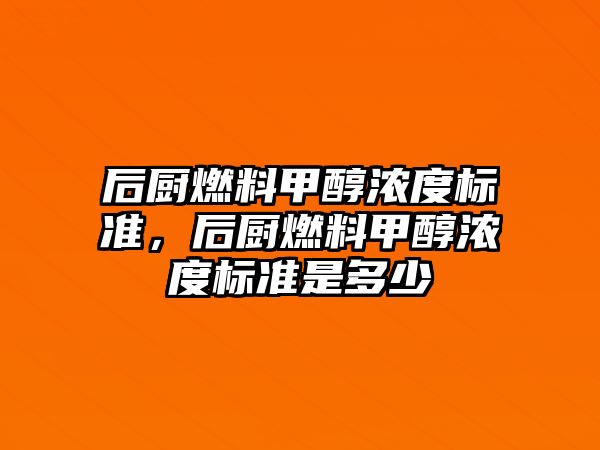 后厨燃料甲醇浓度标准，后厨燃料甲醇浓度标准是多少